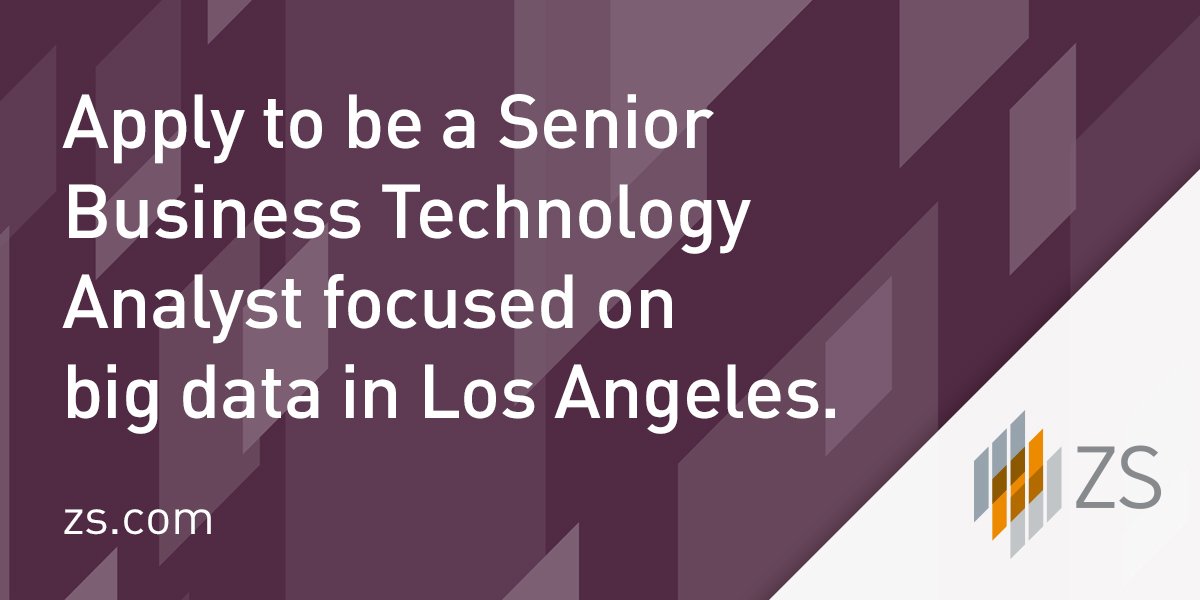 Apply to be a Senior Business Technology Analyst focused on big data in Los Angeles.

zs.com

ZS